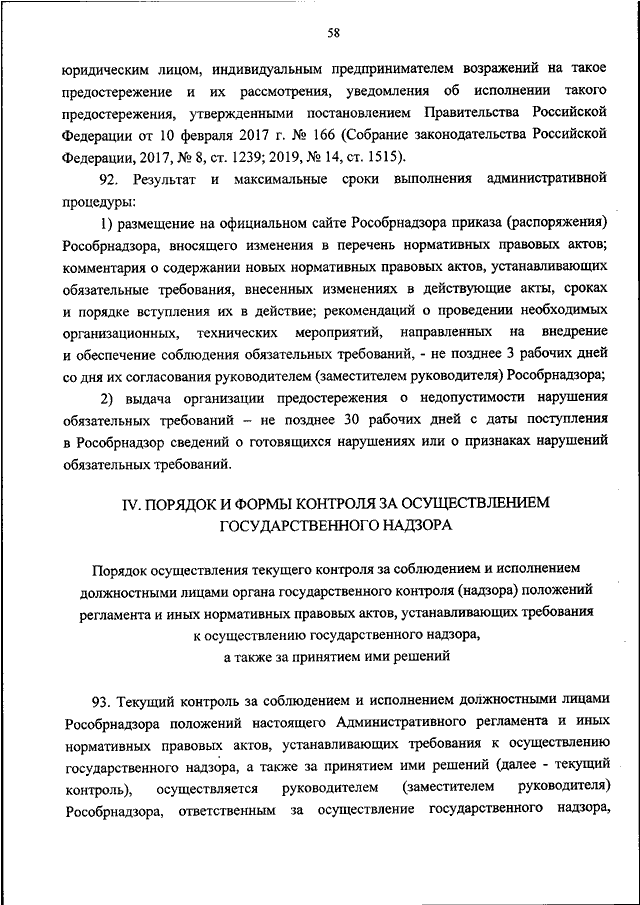 58

юридическим лицом, индивидуальным предпринимателем возражений на такое предостережение и их рассмотрения, уведомления об исполнении такого предостережения, утвержденными постановлением Правительства Российской Федерации от 10 февраля 2017 г. № 166 (Собрание законодательства Российской Федерации, 2017, № 8, ст. 1239; 2019, № 14, ст. 1515).

92. Результат и максимальные сроки выполнения административной процедуры:

1) размещение на официальном сайте Рособрнадзора приказа (распоряжения) Рособрнадзора, вносящего изменения в перечень нормативных правовых актов; комментария о содержании новых нормативных правовых актов, устанавливающих обязательные требования, внесенных изменениях в действующие акты, сроках и порядке вступления их в действие; рекомендаций о проведении необходимых организационных, технических мероприятий, направленных на внедрение и обеспечение соблюдения обязательных требований, - не позднее 3 рабочих дней со дня их согласования руководителем (заместителем руководителя) Рособрнадзора;

2) выдача организации предостережения о недопустимости нарушения обязательных требований – не позднее 30 рабочих дней с даты поступления в Рособрнадзор сведений о готовящихся нарушениях или о признаках нарушений обязательных требований.

IV. ПОРЯДОК И ФОРМЫ КОНТРОЛЯ ЗА ОСУЩЕСТВЛЕНИЕМ ГОСУДАРСТВЕННОГО НАДЗОРА

Порядок осуществления текущего контроля за соблюдением и исполнением должностными лицами органа государственного контроля (надзора) положений регламента и иных нормативных правовых актов, устанавливающих требования к осуществлению государственного надзора, а также за принятием ими решений

93. Текущий контроль за соблюдением и исполнением должностными лицами Рособрнадзора положений настоящего Административного регламента и иных нормативных правовых актов, устанавливающих требования к осуществлению государственного надзора, а также за принятием ими решений (далее - текущий контроль), осуществляется руководителем (заместителем руководителя) Рособрнадзора, ответственным за осуществление государственного надзора,